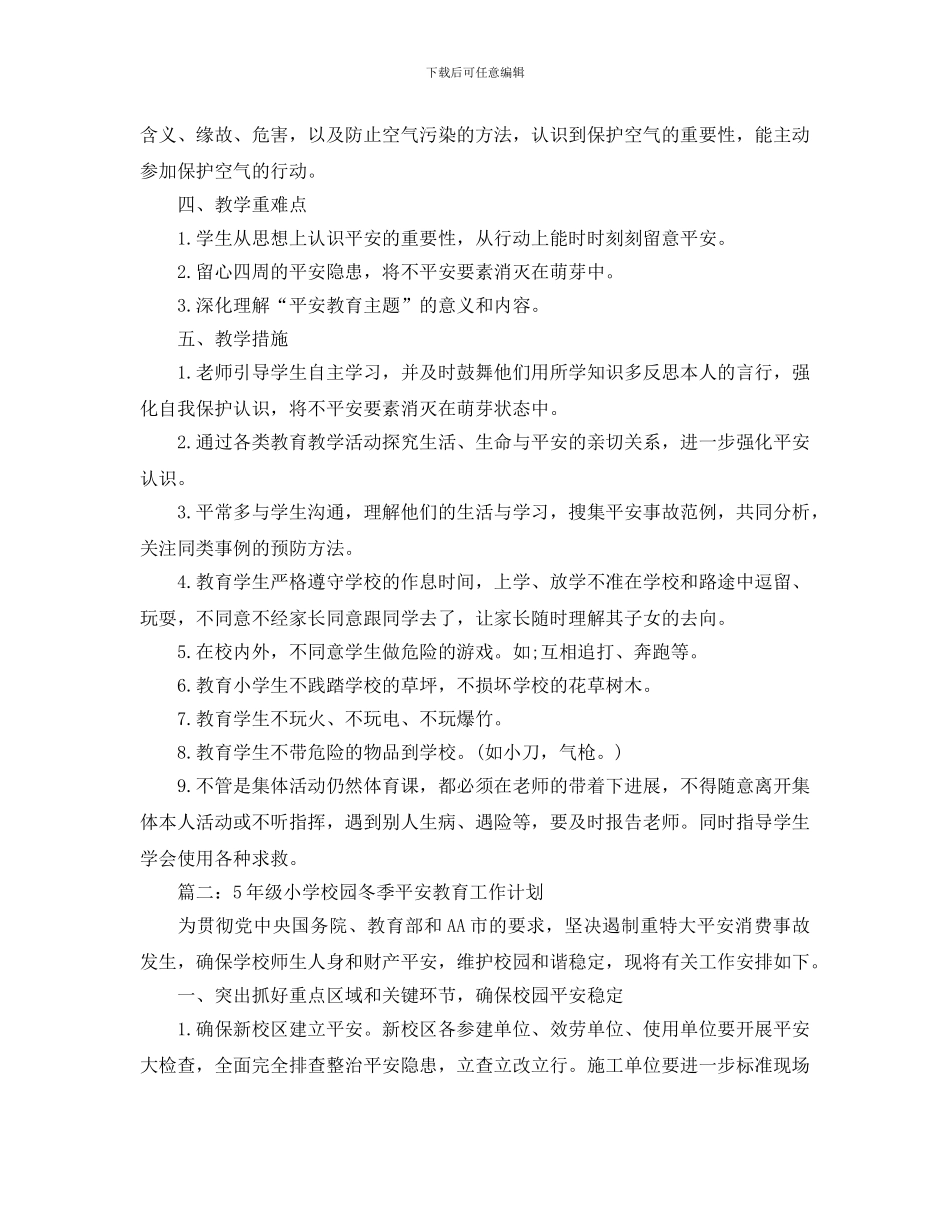 下载后可任意编辑

含义、缘故、危害，以及防止空气污染的方法，认识到保护空气的重要性，能主动参加保护空气的行动。

四、教学重难点

1.学生从思想上认识平安的重要性，从行动上能时时刻刻留意平安。

2.留心四周的平安隐患，将不平安要素消灭在萌芽中。

3.深化理解“平安教育主题”的意义和内容。

五、教学措施

1.老师引导学生自主学习，并及时鼓舞他们用所学知识多反思本人的言行，强化自我保护认识，将不平安要素消灭在萌芽状态中。

2.通过各类教育教学活动探究生活、生命与平安的亲切关系，进一步强化平安认识。

3.平常多与学生沟通，理解他们的生活与学习，搜集平安事故范例，共同分析，关注同类事例的预防方法。

4.教育学生严格遵守学校的作息时间，上学、放学不准在学校和路途中逗留、玩耍，不同意不经家长同意跟同学去了，让家长随时理解其子女的去向。

5.在校内外，不同意学生做危险的游戏。如;互相追打、奔跑等。

6.教育小学生不践踏学校的草坪，不损坏学校的花草树木。

7.教育学生不玩火、不玩电、不玩爆竹。

8.教育学生不带危险的物品到学校。(如小刀，气枪。)

9.不管是集体活动仍然体育课，都必须在老师的带着下进展，不得随意离开集体本人活动或不听指挥，遇到别人生病、遇险等，要及时报告老师。同时指导学生学会使用各种求救。

篇二：5年级小学校园冬季平安教育工作计划

为贯彻党中央国务院、教育部和AA市的要求，坚决遏制重特大平安消费事故发生，确保学校师生人身和财产平安，维护校园和谐稳定，现将有关工作安排如下。

一、突出抓好重点区域和关键环节，确保校园平安稳定

1.确保新校区建立平安。新校区各参建单位、效劳单位、使用单位要开展平安大检查，全面完全排查整治平安隐患，立查立改立行。施工单位要进一步标准现场